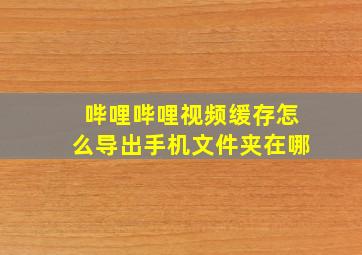 哔哩哔哩视频缓存怎么导出手机文件夹在哪